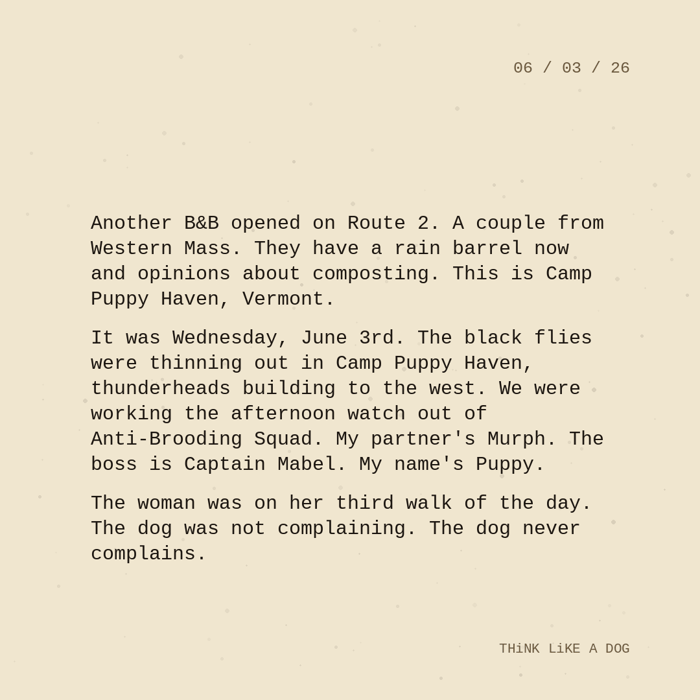 06 / 03 / 26

Another B&B opened on Route 2. A couple from Western Mass. They have a rain barrel now and opinions about composting. This is Camp Puppy Haven, Vermont.

It was Wednesday, June 3rd. The black flies were thinning out in Camp Puppy Haven, thunderheads building to the west. We were working the afternoon watch out of Anti-Brooding Squad. My partner's Murph. The boss is Captain Mabel. My name's Puppy.

The woman was on her third walk of the day. The dog was not complaining. The dog never complains.

THiNK LiKE A DOG